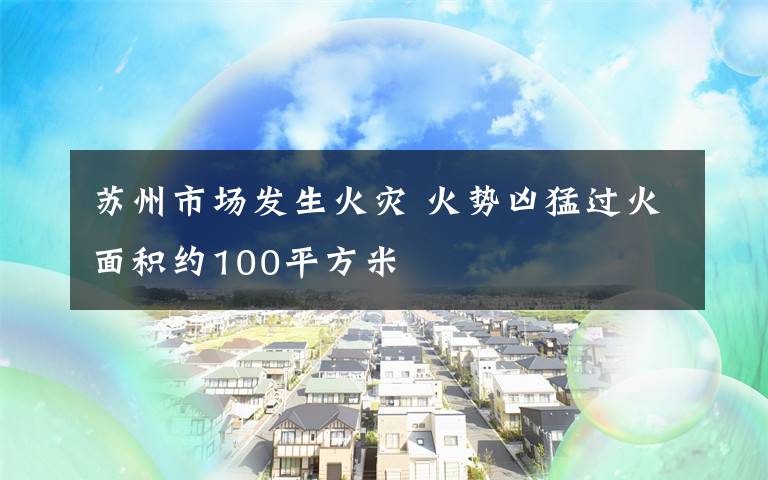 苏州市场发生火灾 火势凶猛过火面积约100平方米